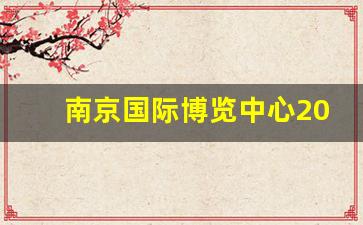 南京国际博览中心20